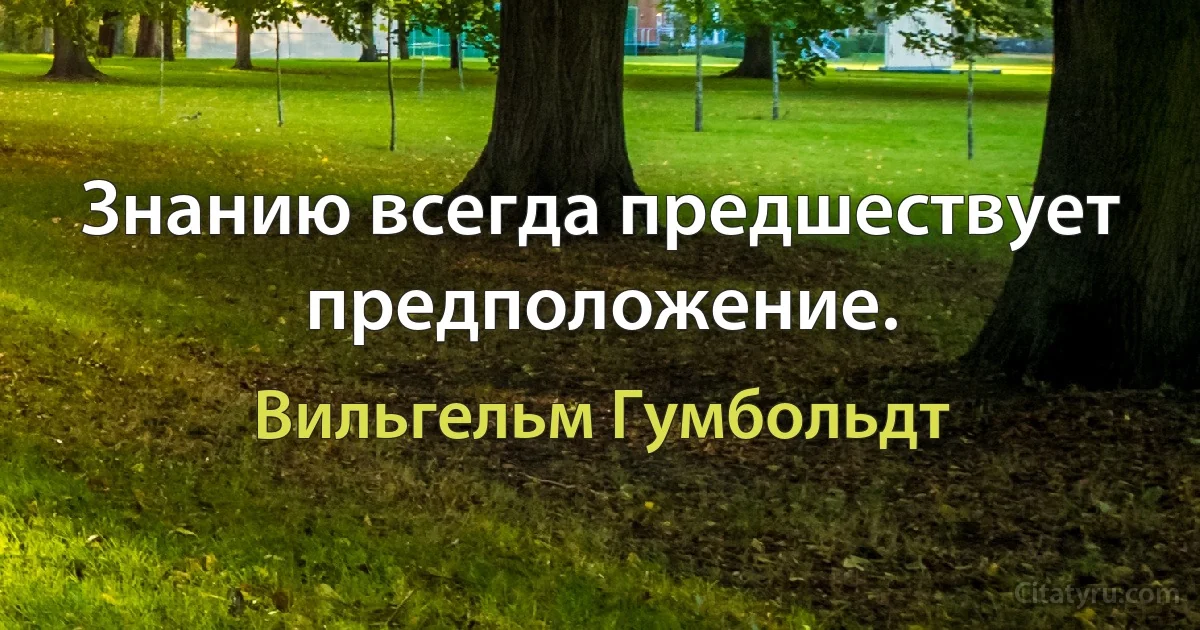 Знанию всегда предшествует предположение.

Вильгельм Гумбольдт

Citatyru.com